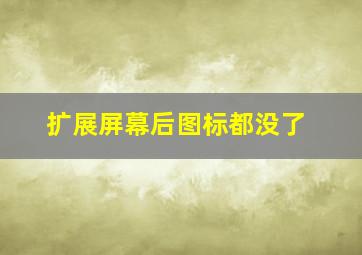 扩展屏幕后图标都没了